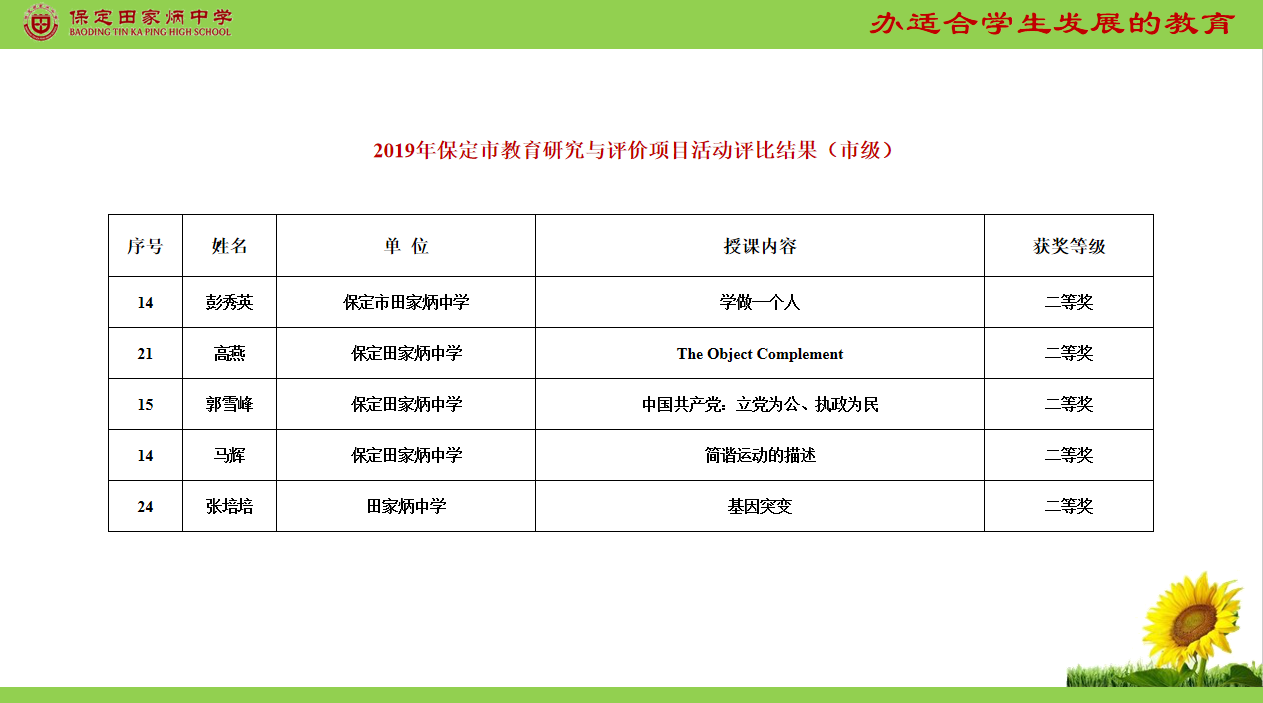 保定田家炳中学
BAODING TIN KA PING HIGH SCHOOL

办适合学生发展的教育

2019年保定市教育研究与评价项目活动评比结果（市级）

| 序号 | 姓名 | 单 位 | 授课内容 | 获奖等级 |
|---|---|---|---|---|
| 14 | 彭秀英 | 保定市田家炳中学 | 学做一个人 | 二等奖 |
| 21 | 高燕 | 保定田家炳中学 | The Object Complement | 二等奖 |
| 15 | 郭雪峰 | 保定田家炳中学 | 中国共产党：立党为公、执政为民 | 二等奖 |
| 14 | 马辉 | 保定田家炳中学 | 简谐运动的描述 | 二等奖 |
| 24 | 张培培 | 田家炳中学 | 基因突变 | 二等奖 |